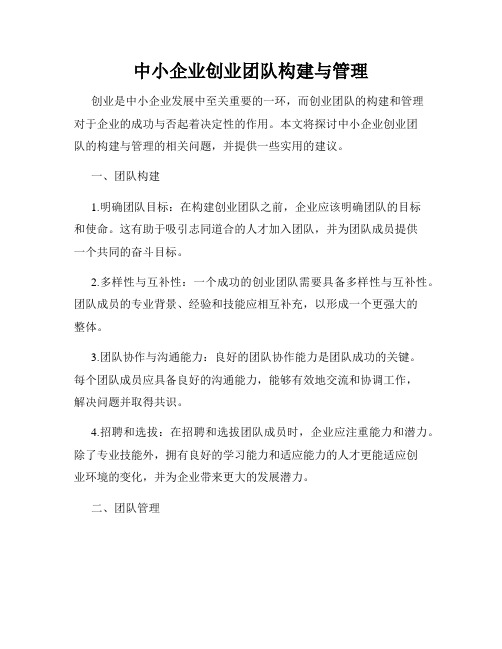 中小企业创业团队构建与管理

创业是中小企业发展中至关重要的一环，而创业团队的构建和管理对于企业的成功与否起着决定性的作用。本文将探讨中小企业创业团队的构建与管理的相关问题，并提供一些实用的建议。

一、团队构建

1.明确团队目标：在构建创业团队之前，企业应该明确团队的目标和使命。这有助于吸引志同道合的人才加入团队，并为团队成员提供一个共同的奋斗目标。

2.多样性与互补性：一个成功的创业团队需要具备多样性与互补性。团队成员的专业背景、经验和技能应相互补充，以形成一个更强大的整体。

3.团队协作与沟通能力：良好的团队协作能力是团队成功的关键。每个团队成员应具备良好的沟通能力，能够有效地交流和协调工作，解决问题并取得共识。

4.招聘和选拔：在招聘和选拔团队成员时，企业应注重能力和潜力。除了专业技能外，拥有良好的学习能力和适应能力的人才更能适应创业环境的变化，并为企业带来更大的发展潜力。

二、团队管理